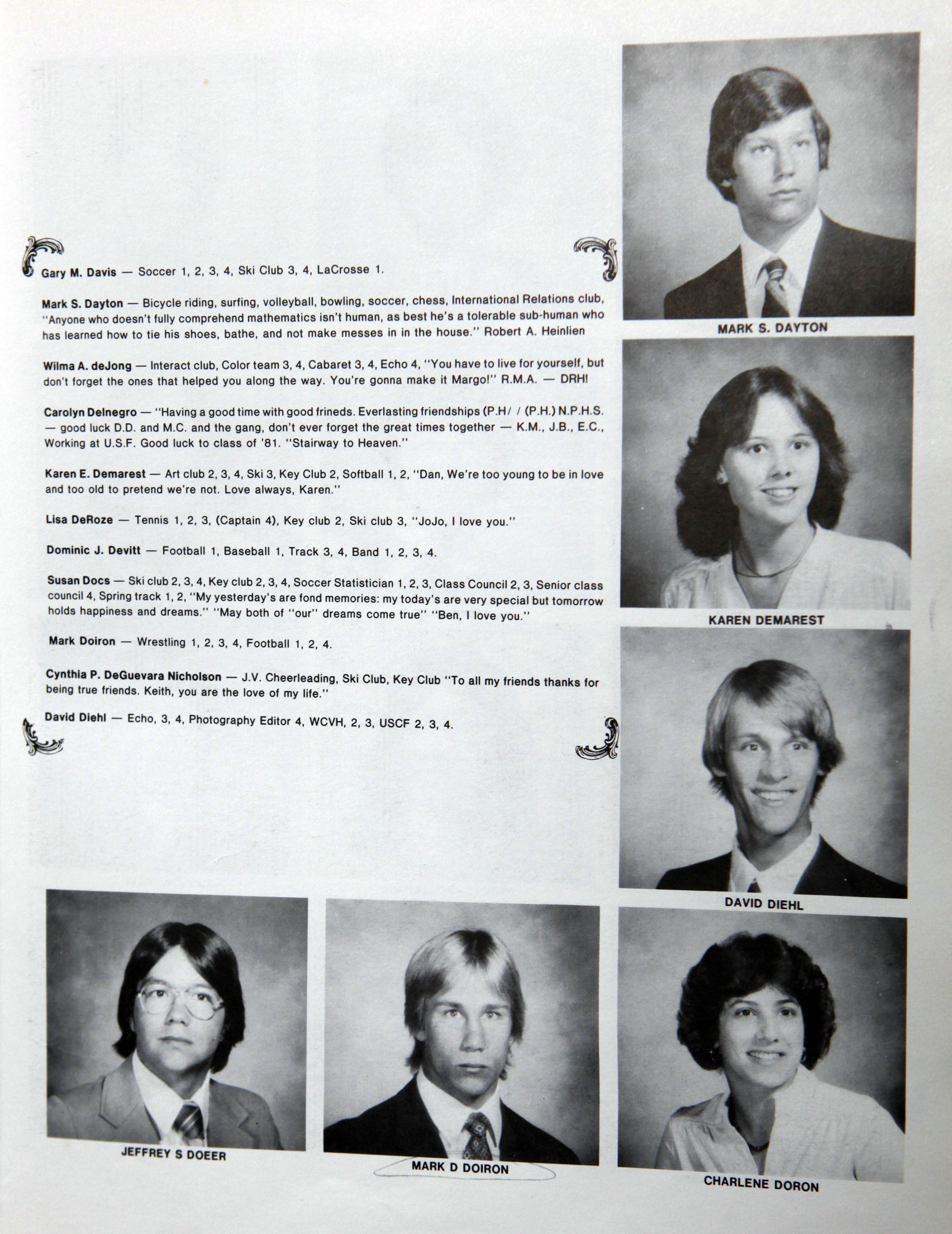 Gary M. Davis — Soccer 1, 2, 3, 4, Ski Club 3, 4, LaCrosse 1.

Mark S. Dayton — Bicycle riding, surfing, volleyball, bowling, soccer, chess, International Relations club, "Anyone who doesn't fully comprehend mathematics isn't human, as best he's a tolerable sub-human who has learned how to tie his shoes, bathe, and not make messes in in the house." Robert A. Heinlien

Wilma A. deJong — Interact club, Color team 3, 4, Cabaret 3, 4, Echo 4, "You have to live for yourself, but don't forget the ones that helped you along the way. You're gonna make it Margo!" R.M.A. — DRH!

Carolyn Delnegro — "Having a good time with good frineds. Everlasting friendships (P.H/ / (P.H.) N.P.H.S. — good luck D.D. and M.C. and the gang, don't ever forget the great times together — K.M., J.B., E.C., Working at U.S.F. Good luck to class of '81. "Stairway to Heaven."

Karen E. Demarest — Art club 2, 3, 4, Ski 3, Key Club 2, Softball 1, 2, "Dan, We're too young to be in love and too old to pretend we're not. Love always, Karen."

Lisa DeRoze — Tennis 1, 2, 3, (Captain 4), Key club 2, Ski club 3, "JoJo, I love you."

Dominic J. Devitt — Football 1, Baseball 1, Track 3, 4, Band 1, 2, 3, 4.

Susan Docs — Ski club 2, 3, 4, Key club 2, 3, 4, Soccer Statistician 1, 2, 3, Class Council 2, 3, Senior class council 4, Spring track 1, 2, "My yesterday's are fond memories: my today's are very special but tomorrow holds happiness and dreams." "May both of "our" dreams come true" "Ben, I love you."

Mark Doiron — Wrestling 1, 2, 3, 4, Football 1, 2, 4.

Cynthia P. DeGuevara Nicholson — J.V. Cheerleading, Ski Club, Key Club "To all my friends thanks for being true friends. Keith, you are the love of my life."

David Diehl — Echo, 3, 4, Photography Editor 4, WCVH, 2, 3, USCF 2, 3, 4.

MARK S. DAYTON

KAREN DEMAREST

DAVID DIEHL

JEFFREY S DOEER

MARK D DOIRON

CHARLENE DORON